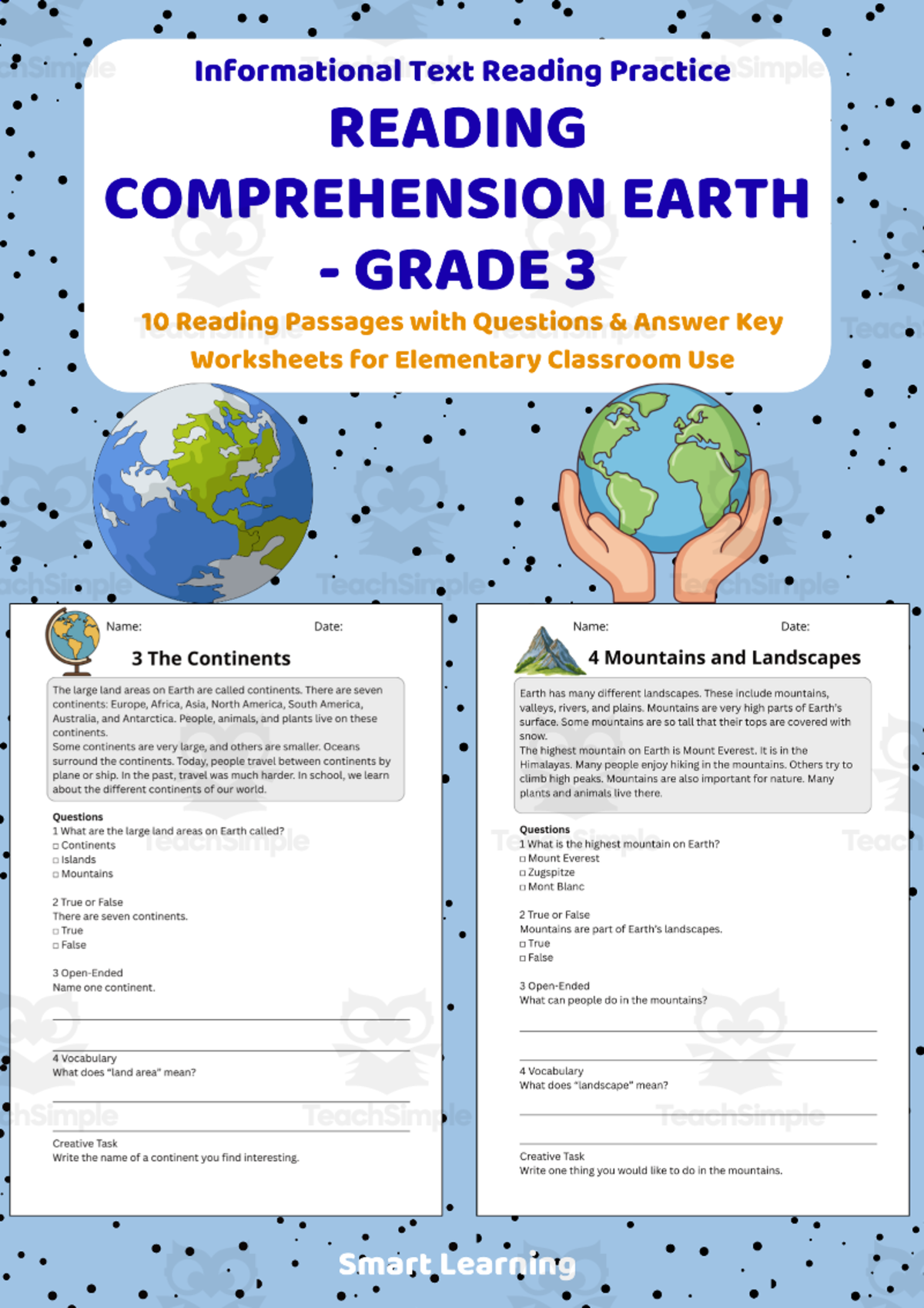 Informational Text Reading Practice

READING COMPREHENSION EARTH - GRADE 3

10 Reading Passages with Questions & Answer Key

Worksheets for Elementary Classroom Use

Name: Date:

3 The Continents

The large land areas on Earth are called continents. There are seven continents: Europe, Africa, Asia, North America, South America, Australia, and Antarctica. People, animals, and plants live on these continents.

Some continents are very large, and others are smaller. Oceans surround the continents. Today, people travel between continents by plane or ship. In the past, travel was much harder. In school, we learn about the different continents of our world.

Questions
1 What are the large land areas on Earth called?
☐ Continents
☐ Islands
☐ Mountains

2 True or False
There are seven continents.
☐ True
☐ False

3 Open-Ended
Name one continent.
____
____

4 Vocabulary
What does "land area" mean?
____
____

Creative Task
Write the name of a continent you find interesting.

Name: Date:

4 Mountains and Landscapes

Earth has many different landscapes. These include mountains, valleys, rivers, and plains. Mountains are very high parts of Earth's surface. Some mountains are so tall that their tops are covered with snow.

The highest mountain on Earth is Mount Everest. It is in the Himalayas. Many people enjoy hiking in the mountains. Others try to climb high peaks. Mountains are also important for nature. Many plants and animals live there.

Questions
1 What is the highest mountain on Earth?
☐ Mount Everest
☐ Zugspitze
☐ Mont Blanc

2 True or False
Mountains are part of Earth's landscapes.
☐ True
☐ False

3 Open-Ended
What can people do in the mountains?
____
____

4 Vocabulary
What does "landscape" mean?
____
____

Creative Task
Write one thing you would like to do in the mountains.

Smart Learning

TeachSimple